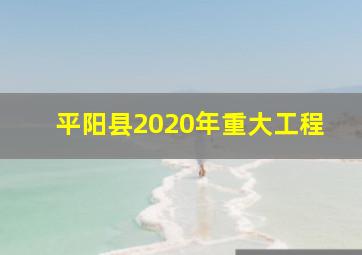 平阳县2020年重大工程